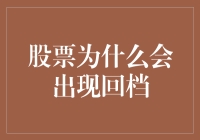 股票为什么会出现回档